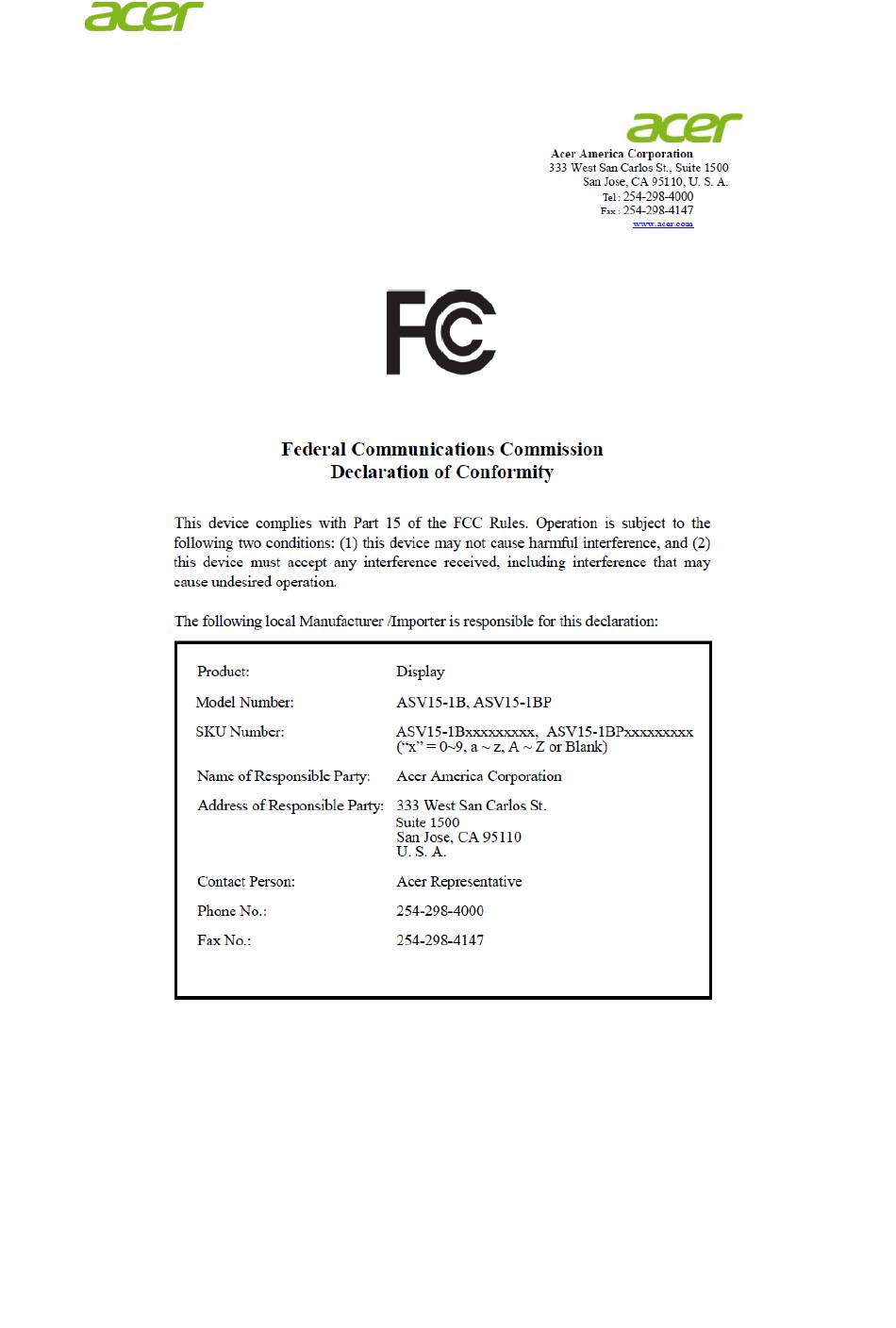 acer

acer
Acer America Corporation
333 West San Carlos St., Suite 1500
San Jose, CA 95110, U. S. A.
Tel : 254-298-4000
Fax : 254-298-4147
www.acer.com

FC

Federal Communications Commission
Declaration of Conformity

This device complies with Part 15 of the FCC Rules. Operation is subject to the following two conditions: (1) this device may not cause harmful interference, and (2) this device must accept any interference received, including interference that may cause undesired operation.

The following local Manufacturer /Importer is responsible for this declaration:

| | |
|---|---|
| Product: | Display |
| Model Number: | ASV15-1B, ASV15-1BP |
| SKU Number: | ASV15-1Bxxxxxxxxx, ASV15-1BPxxxxxxxxx ("x" = 0~9, a ~ z, A ~ Z or Blank) |
| Name of Responsible Party: | Acer America Corporation |
| Address of Responsible Party: | 333 West San Carlos St. Suite 1500 San Jose, CA 95110 U. S. A. |
| Contact Person: | Acer Representative |
| Phone No.: | 254-298-4000 |
| Fax No.: | 254-298-4147 |